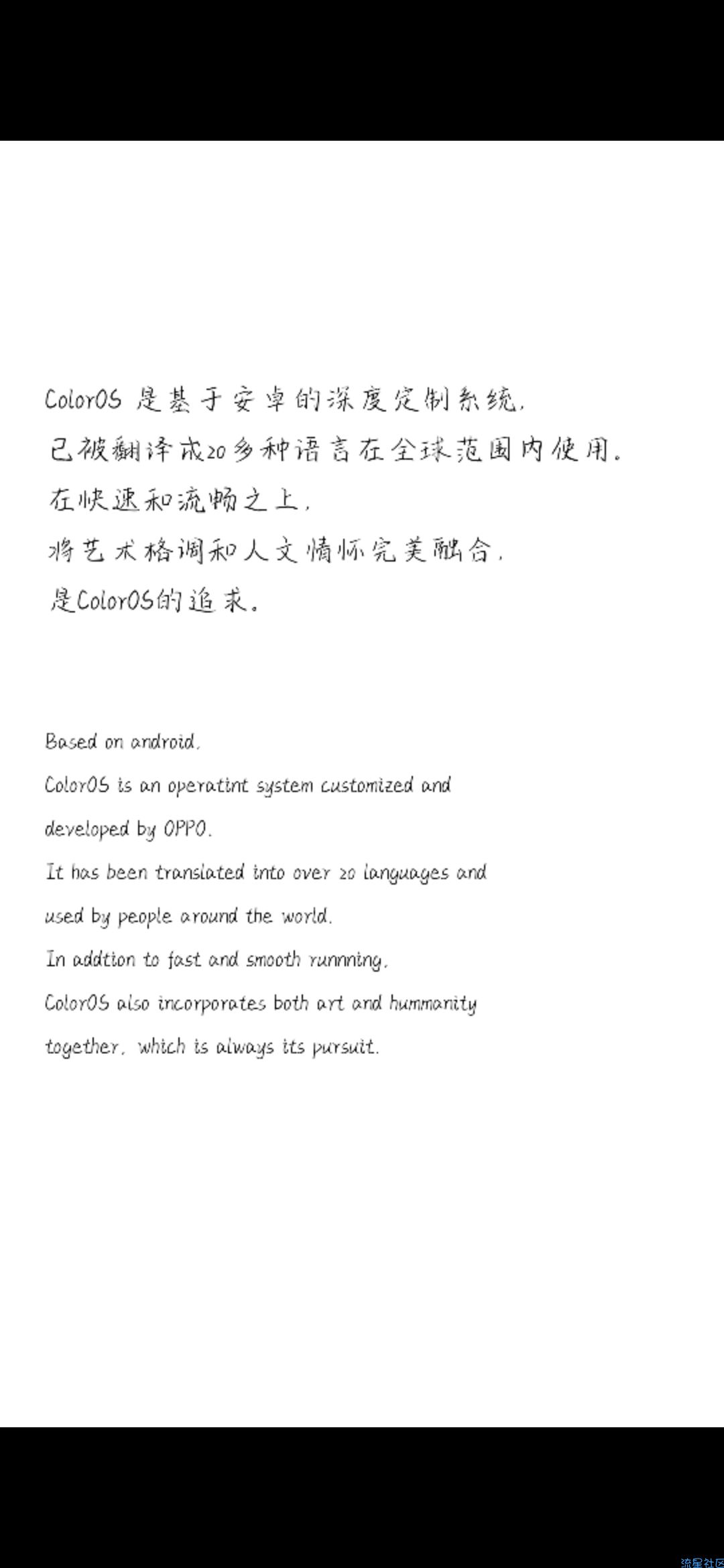 ColorOS 是基于安卓的深度定制系统，
已被翻译成20多种语言在全球范围内使用。
在快速和流畅之上，
将艺术格调和人文情怀完美融合，
是ColorOS的追求。

Based on android,
ColorOS is an operatint system customized and developed by OPPO.
It has been translated into over 20 languages and used by people around the world.
In addtion to fast and smooth runnning,
ColorOS also incorporates both art and hummanity together, which is always its pursuit.

流星社区